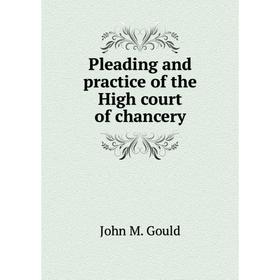 Pleading and practice of the High court of chancery

John M. Gould